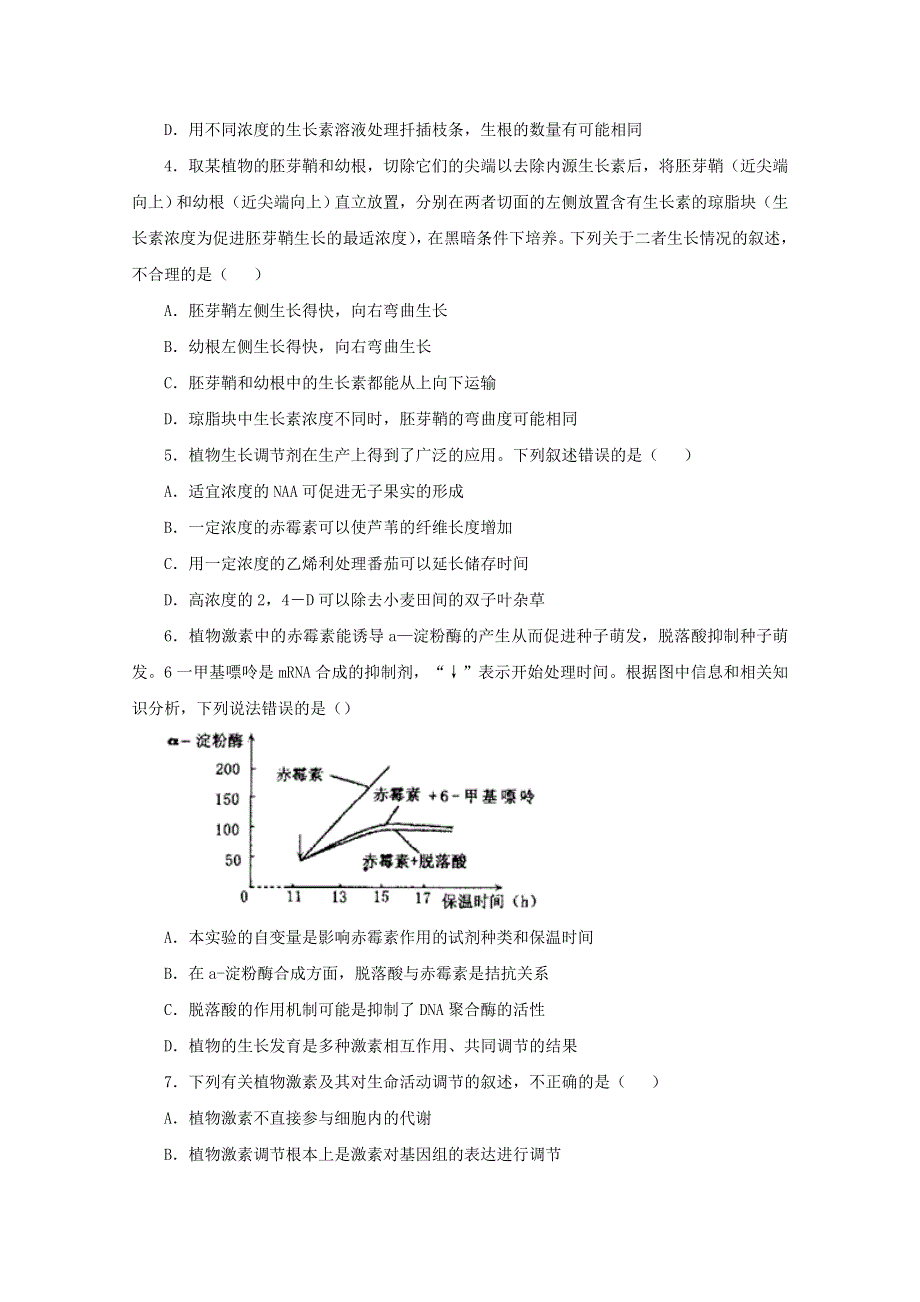 D. 用不同浓度的生长素溶液处理扦插枝条，生根的数量有可能相同

4. 取某植物的胚芽鞘和幼根，切除它们的尖端以去除内源生长素后，将胚芽鞘（近尖端向上）和幼根（近尖端向上）直立放置，分别在两者切面的左侧放置含有生长素的琼脂块（生长素浓度为促进胚芽鞘生长的最适浓度），在黑暗条件下培养。下列关于二者生长情况的叙述，不合理的是（　　）

A. 胚芽鞘左侧生长得快，向右弯曲生长

B. 幼根左侧生长得快，向右弯曲生长

C. 胚芽鞘和幼根中的生长素都能从上向下运输

D. 琼脂块中生长素浓度不同时，胚芽鞘的弯曲度可能相同

5. 植物生长调节剂在生产上得到了广泛的应用。下列叙述错误的是（　　）

A. 适宜浓度的 NAA 可促进无子果实的形成

B. 一定浓度的赤霉素可以使芦苇的纤维长度增加

C. 用一定浓度的乙烯利处理番茄可以延长储存时间

D. 高浓度的 2，4—D 可以除去小麦田间的双子叶杂草

6. 植物激素中的赤霉素能诱导 a—淀粉酶的产生从而促进种子萌发，脱落酸抑制种子萌发。6 一甲基嘌呤是 mRNA 合成的抑制剂，“↓”表示开始处理时间。根据图中信息和相关知识分析，下列说法错误的是（）

α－淀粉酶
200
150
100
50
0
11
13
15
17
保温时间（h）
赤霉素
赤霉素 +6－甲基嘌呤
赤霉素+脱落酸

A. 本实验的自变量是影响赤霉素作用的试剂种类和保温时间

B. 在 a-淀粉酶合成方面，脱落酸与赤霉素是拮抗关系

C. 脱落酸的作用机制可能是抑制了 DNA 聚合酶的活性

D. 植物的生长发育是多种激素相互作用、共同调节的结果

7. 下列有关植物激素及其对生命活动调节的叙述，不正确的是（　　）

A. 植物激素不直接参与细胞内的代谢

B. 植物激素调节根本上是激素对基因组的表达进行调节